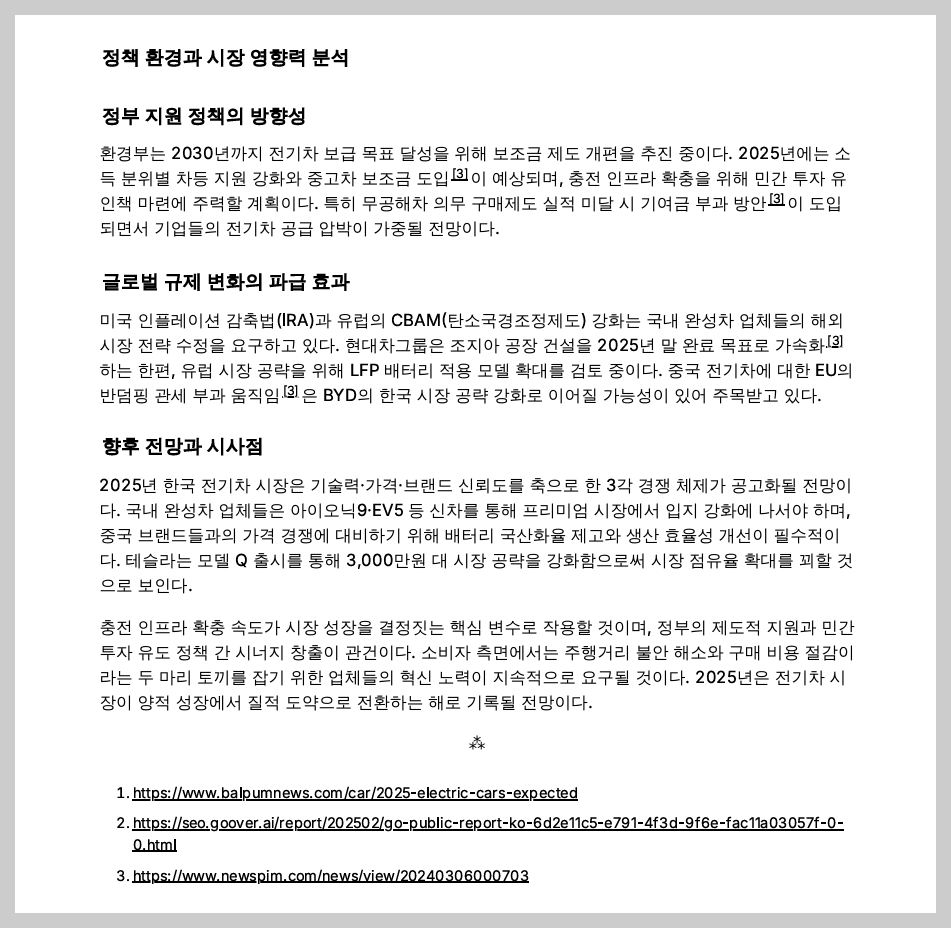 정책 환경과 시장 영향력 분석

정부 지원 정책의 방향성

환경부는 2030년까지 전기차 보급 목표 달성을 위해 보조금 제도 개편을 추진 중이다. 2025년에는 소득 분위별 차등 지원 강화와 중고차 보조금 도입[3]이 예상되며, 충전 인프라 확충을 위해 민간 투자 유인책 마련에 주력할 계획이다. 특히 무공해차 의무 구매제도 실적 미달 시 기여금 부과 방안[3]이 도입되면서 기업들의 전기차 공급 압박이 가중될 전망이다.

글로벌 규제 변화의 파급 효과

미국 인플레이션 감축법(IRA)과 유럽의 CBAM(탄소국경조정제도) 강화는 국내 완성차 업체들의 해외 시장 전략 수정을 요구하고 있다. 현대차그룹은 조지아 공장 건설을 2025년 말 완료 목표로 가속화[3]하는 한편, 유럽 시장 공략을 위해 LFP 배터리 적용 모델 확대를 검토 중이다. 중국 전기차에 대한 EU의 반덤핑 관세 부과 움직임[3]은 BYD의 한국 시장 공략 강화로 이어질 가능성이 있어 주목받고 있다.

향후 전망과 시사점

2025년 한국 전기차 시장은 기술력·가격·브랜드 신뢰도를 축으로 한 3각 경쟁 체제가 공고화될 전망이다. 국내 완성차 업체들은 아이오닉9·EV5 등 신차를 통해 프리미엄 시장에서 입지 강화에 나서야 하며, 중국 브랜드들과의 가격 경쟁에 대비하기 위해 배터리 국산화율 제고와 생산 효율성 개선이 필수적이다. 테슬라는 모델 Q 출시를 통해 3,000만원 대 시장 공략을 강화함으로써 시장 점유율 확대를 꾀할 것으로 보인다.

충전 인프라 확충 속도가 시장 성장을 결정짓는 핵심 변수로 작용할 것이며, 정부의 제도적 지원과 민간 투자 유도 정책 간 시너지 창출이 관건이다. 소비자 측면에서는 주행거리 불안 해소와 구매 비용 절감이라는 두 마리 토끼를 잡기 위한 업체들의 혁신 노력이 지속적으로 요구될 것이다. 2025년은 전기차 시장이 양적 성장에서 질적 도약으로 전환하는 해로 기록될 전망이다.

⁂

1. https://www.balpumnews.com/car/2025-electric-cars-expected
2. https://seo.goover.ai/report/202502/go-public-report-ko-6d2e11c5-e791-4f3d-9f6e-fac11a03057f-0-0.html
3. https://www.newspim.com/news/view/20240306000703